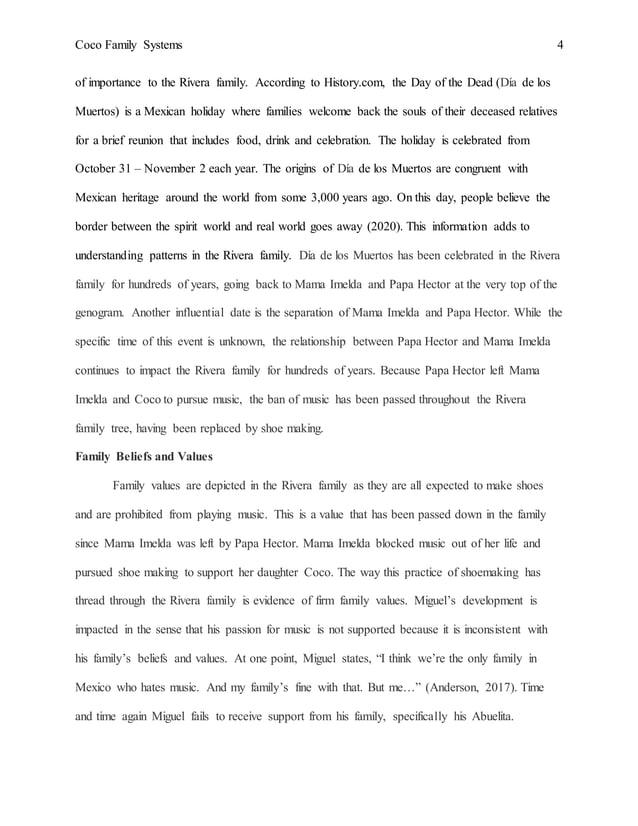 Coco Family Systems 4

of importance to the Rivera family. According to History.com, the Day of the Dead (Día de los Muertos) is a Mexican holiday where families welcome back the souls of their deceased relatives for a brief reunion that includes food, drink and celebration. The holiday is celebrated from October 31 – November 2 each year. The origins of Día de los Muertos are congruent with Mexican heritage around the world from some 3,000 years ago. On this day, people believe the border between the spirit world and real world goes away (2020). This information adds to understanding patterns in the Rivera family. Día de los Muertos has been celebrated in the Rivera family for hundreds of years, going back to Mama Imelda and Papa Hector at the very top of the genogram. Another influential date is the separation of Mama Imelda and Papa Hector. While the specific time of this event is unknown, the relationship between Papa Hector and Mama Imelda continues to impact the Rivera family for hundreds of years. Because Papa Hector left Mama Imelda and Coco to pursue music, the ban of music has been passed throughout the Rivera family tree, having been replaced by shoe making.

Family Beliefs and Values

Family values are depicted in the Rivera family as they are all expected to make shoes and are prohibited from playing music. This is a value that has been passed down in the family since Mama Imelda was left by Papa Hector. Mama Imelda blocked music out of her life and pursued shoe making to support her daughter Coco. The way this practice of shoemaking has thread through the Rivera family is evidence of firm family values. Miguel's development is impacted in the sense that his passion for music is not supported because it is inconsistent with his family's beliefs and values. At one point, Miguel states, "I think we're the only family in Mexico who hates music. And my family's fine with that. But me…" (Anderson, 2017). Time and time again Miguel fails to receive support from his family, specifically his Abuelita.